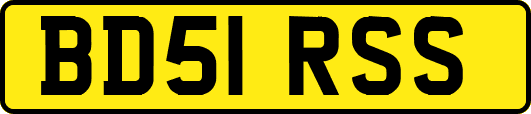 BD51 RSS